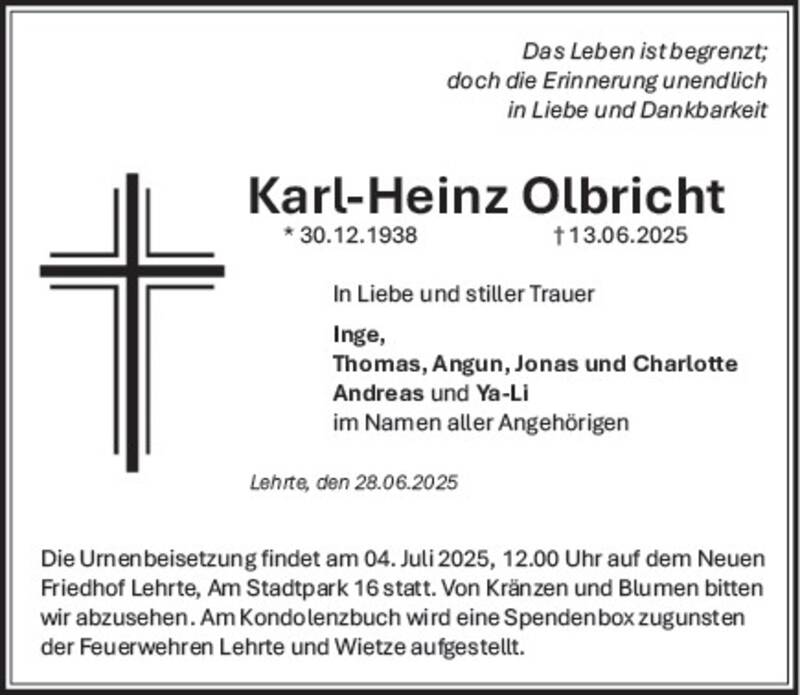 Das Leben ist begrenzt;
doch die Erinnerung unendlich
in Liebe und Dankbarkeit

Karl-Heinz Olbricht

* 30.12.1938 † 13.06.2025

In Liebe und stiller Trauer

Inge,
Thomas, Angun, Jonas und Charlotte
Andreas und Ya-Li
im Namen aller Angehörigen

Lehrte, den 28.06.2025

Die Urnenbeisetzung findet am 04. Juli 2025, 12.00 Uhr auf dem Neuen Friedhof Lehrte, Am Stadtpark 16 statt. Von Kränzen und Blumen bitten wir abzusehen. Am Kondolenzbuch wird eine Spendenbox zugunsten der Feuerwehren Lehrte und Wietze aufgestellt.